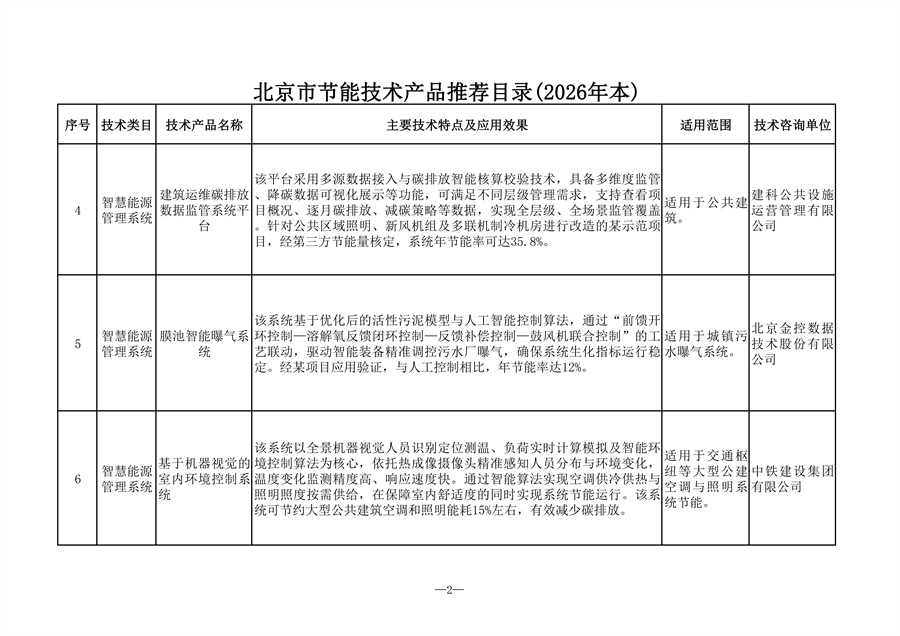 北京市节能技术产品推荐目录(2026年本)

| 序号 | 技术类目 | 技术产品名称 | 主要技术特点及应用效果 | 适用范围 | 技术咨询单位 |
|---|---|---|---|---|---|
| 4 | 智慧能源管理系统 | 建筑运维碳排放数据监管系统平台 | 该平台采用多源数据接入与碳排放智能核算校验技术，具备多维度监管、降碳数据可视化展示等功能，可满足不同层级管理需求，支持查看项目概况、逐月碳排放、减碳策略等数据，实现全层级、全场景监管覆盖。针对公共区域照明、新风机组及多联机制冷机房进行改造的某示范项目，经第三方节能量核定，系统年节能率可达35.8%。 | 适用于公共建筑。 | 建科公共设施运营管理有限公司 |
| 5 | 智慧能源管理系统 | 膜池智能曝气系统 | 该系统基于优化后的活性污泥模型与人工智能控制算法，通过“前馈开环控制—溶解氧反馈闭环控制—反馈补偿控制—鼓风机联合控制”的工艺联动，驱动智能装备精准调控污水厂曝气，确保系统生化指标运行稳定。经某项目应用验证，与人工控制相比，年节能率达12%。 | 适用于城镇污水曝气系统。 | 北京金控数据技术股份有限公司 |
| 6 | 智慧能源管理系统 | 基于机器视觉的室内环境控制系统 | 该系统以全景机器视觉人员识别定位测温、负荷实时计算模拟及智能环境控制算法为核心，依托热成像摄像头精准感知人员分布与环境变化，温度变化监测精度高、响应速度快。通过智能算法实现空调供冷供热与照明照度按需供给，在保障室内舒适度的同时实现系统节能运行。该系统可节约大型公共建筑空调和照明能耗15%左右，有效减少碳排放。 | 适用于交通枢纽等大型公建空调与照明系统节能。 | 中铁建设集团有限公司 |

—2—